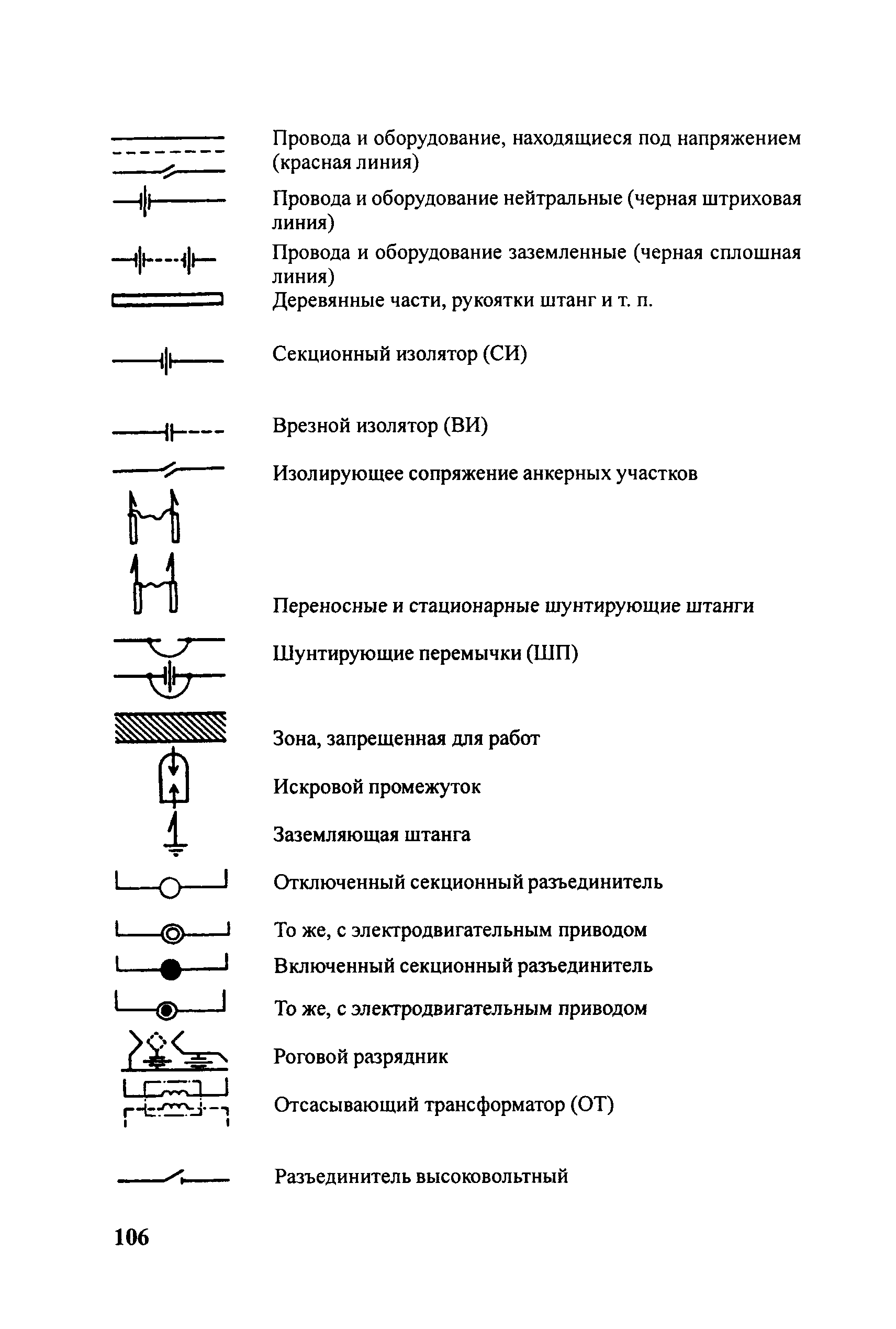 Провода и оборудование, находящиеся под напряжением (красная линия)

Провода и оборудование нейтральные (черная штриховая линия)

Провода и оборудование заземленные (черная сплошная линия)

Деревянные части, рукоятки штанг и т. п.

Секционный изолятор (СИ)

Врезной изолятор (ВИ)

Изолирующее сопряжение анкерных участков

Переносные и стационарные шунтирующие штанги

Шунтирующие перемычки (ШП)

Зона, запрещенная для работ

Искровой промежуток

Заземляющая штанга

Отключенный секционный разъединитель

То же, с электродвигательным приводом

Включенный секционный разъединитель

То же, с электродвигательным приводом

Роговой разрядник

Отсасывающий трансформатор (ОТ)

Разъединитель высоковольтный

106